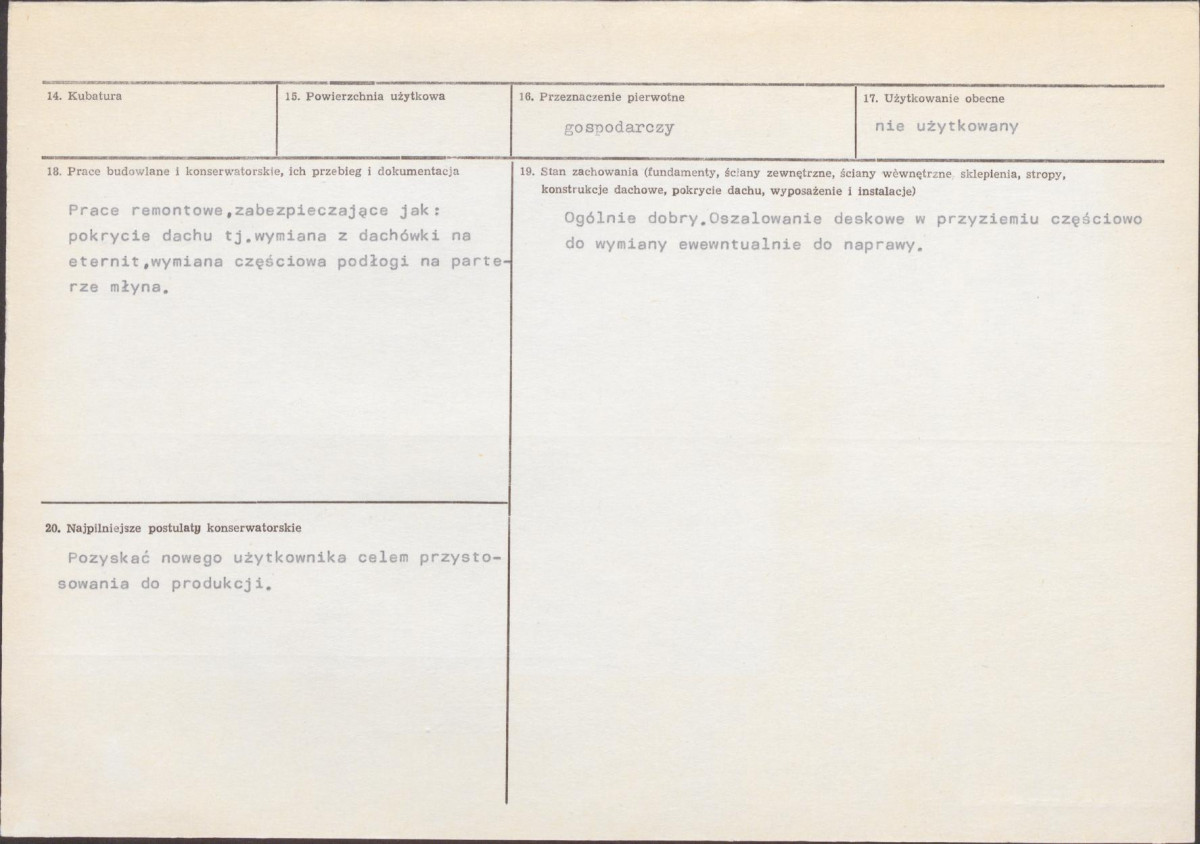 14. Kubatura

15. Powierzchnia użytkowa

16. Przeznaczenie pierwotne

gospodarczy

17. Użytkowanie obecne

nie użytkowany

18. Prace budowlane i konserwatorskie, ich przebieg i dokumentacja

Prace remontowe,zabezpieczające jak: pokrycie dachu tj.wymiana z dachówki na eternit,wymiana częściowa podłogi na parterze młyna.

20. Najpilniejsze postulaty konserwatorskie

Pozyskać nowego użytkownika celem przystosowania do produkcji.

19. Stan zachowania (fundamenty, ściany zewnętrzne, ściany wewnętrzne, sklepienia, stropy, konstrukcje dachowe, pokrycie dachu, wyposażenie i instalacje)

Ogólnie dobry.Oszalowanie deskowe w przyziemiu częściowo do wymiany ewewntualnie do naprawy.